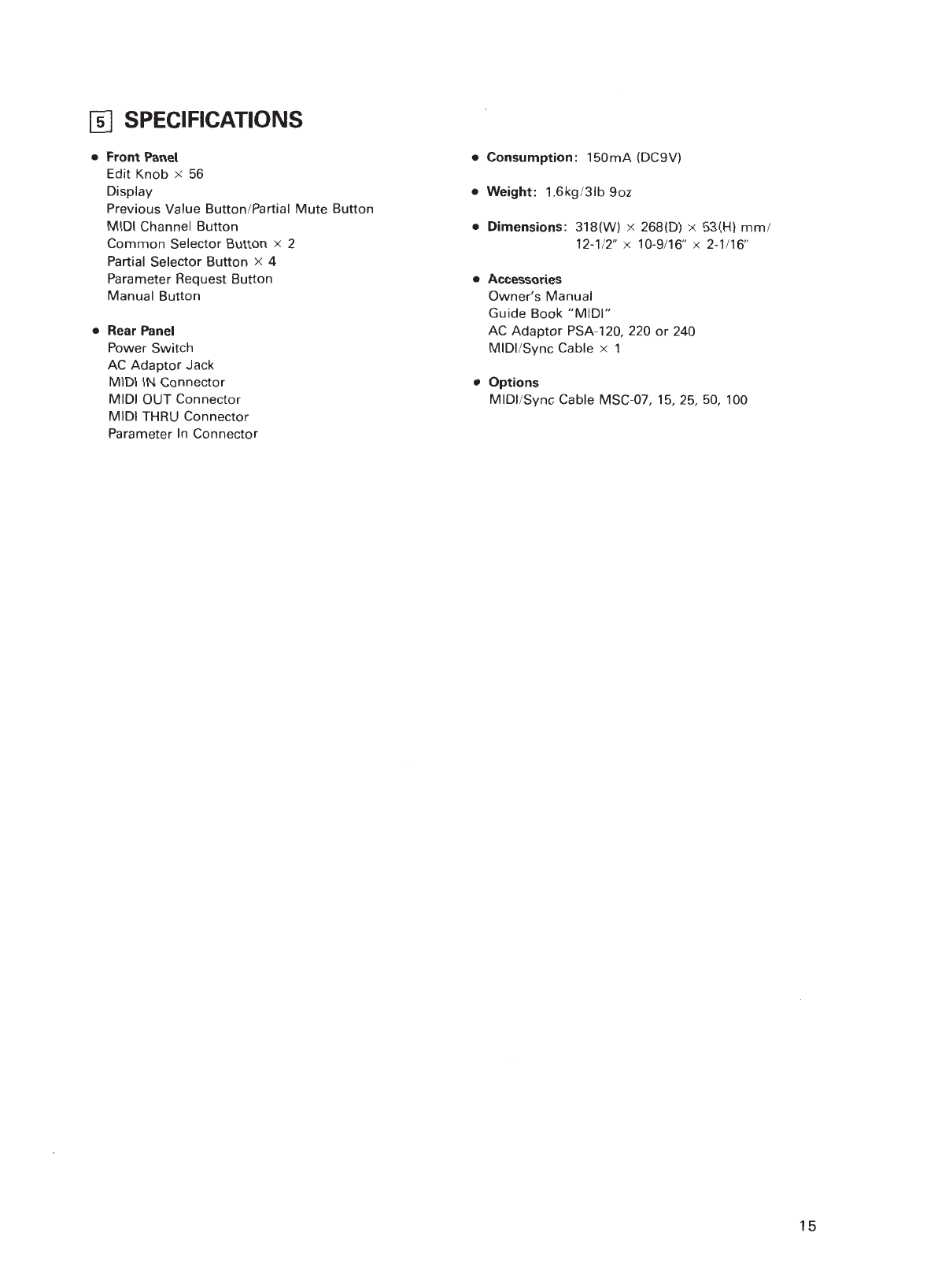 5 SPECIFICATIONS

● Front Panel
Edit Knob × 56
Display
Previous Value Button/Partial Mute Button
MIDI Channel Button
Common Selector Button × 2
Partial Selector Button × 4
Parameter Request Button
Manual Button

● Rear Panel
Power Switch
AC Adaptor Jack
MIDI IN Connector
MIDI OUT Connector
MIDI THRU Connector
Parameter In Connector

● Consumption: 150mA (DC9V)

● Weight: 1.6kg/3lb 9oz

● Dimensions: 318(W) × 268(D) × 53(H) mm/ 12-1/2" × 10-9/16" × 2-1/16"

● Accessories
Owner's Manual
Guide Book "MIDI"
AC Adaptor PSA-120, 220 or 240
MIDI/Sync Cable × 1

● Options
MIDI/Sync Cable MSC-07, 15, 25, 50, 100

15